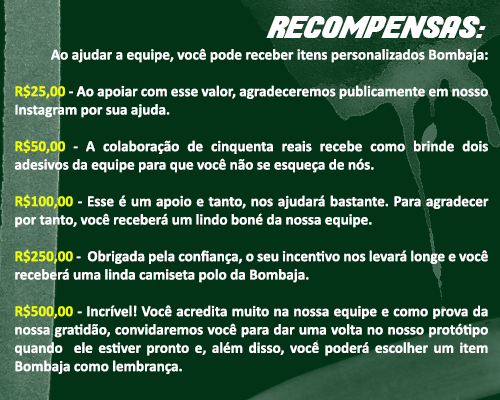 RECOMPENSAS:

Ao ajudar a equipe, você pode receber itens personalizados Bombaja:

R$25,00 - Ao apoiar com esse valor, agradeceremos publicamente em nosso Instagram por sua ajuda.

R$50,00 - A colaboração de cinquenta reais recebe como brinde dois adesivos da equipe para que você não se esqueça de nós.

R$100,00 - Esse é um apoio e tanto, nos ajudará bastante. Para agradecer por tanto, você receberá um lindo boné da nossa equipe.

R$250,00 - Obrigada pela confiança, o seu incentivo nos levará longe e você receberá uma linda camiseta polo da Bombaja.

R$500,00 - Incrível! Você acredita muito na nossa equipe e como prova da nossa gratidão, convidaremos você para dar uma volta no nosso protótipo quando ele estiver pronto e, além disso, você poderá escolher um item Bombaja como lembrança.